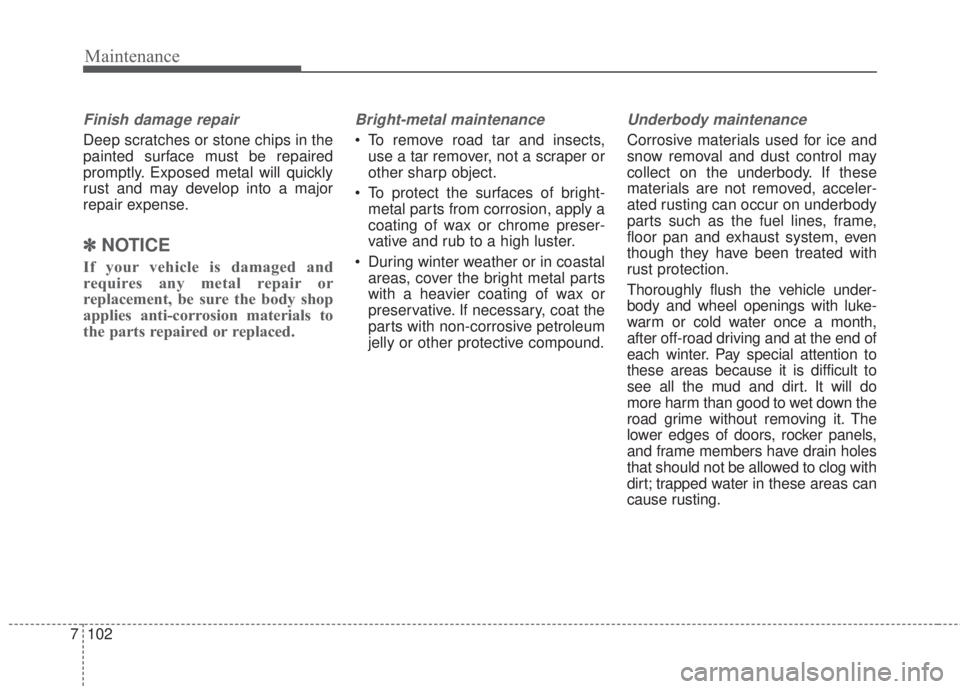 Maintenance

Finish damage repair

Deep scratches or stone chips in the painted surface must be repaired promptly. Exposed metal will quickly rust and may develop into a major repair expense.

✽ NOTICE

If your vehicle is damaged and requires any metal repair or replacement, be sure the body shop applies anti-corrosion materials to the parts repaired or replaced.

Bright-metal maintenance

• To remove road tar and insects, use a tar remover, not a scraper or other sharp object.

• To protect the surfaces of bright-metal parts from corrosion, apply a coating of wax or chrome preservative and rub to a high luster.

• During winter weather or in coastal areas, cover the bright metal parts with a heavier coating of wax or preservative. If necessary, coat the parts with non-corrosive petroleum jelly or other protective compound.

Underbody maintenance

Corrosive materials used for ice and snow removal and dust control may collect on the underbody. If these materials are not removed, accelerated rusting can occur on underbody parts such as the fuel lines, frame, floor pan and exhaust system, even though they have been treated with rust protection.

Thoroughly flush the vehicle underbody and wheel openings with lukewarm or cold water once a month, after off-road driving and at the end of each winter. Pay special attention to these areas because it is difficult to see all the mud and dirt. It will do more harm than good to wet down the road grime without removing it. The lower edges of doors, rocker panels, and frame members have drain holes that should not be allowed to clog with dirt; trapped water in these areas can cause rusting.

7 102

carmanualsonline.info